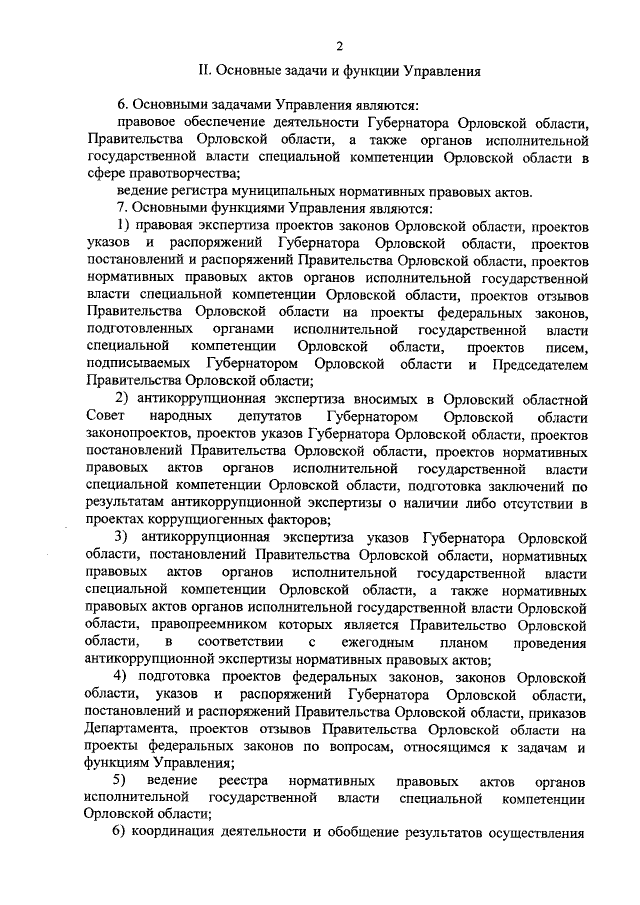 2

II. Основные задачи и функции Управления

6. Основными задачами Управления являются:

правовое обеспечение деятельности Губернатора Орловской области, Правительства Орловской области, а также органов исполнительной государственной власти специальной компетенции Орловской области в сфере правотворчества;

ведение регистра муниципальных нормативных правовых актов.

7. Основными функциями Управления являются:

1) правовая экспертиза проектов законов Орловской области, проектов указов и распоряжений Губернатора Орловской области, проектов постановлений и распоряжений Правительства Орловской области, проектов нормативных правовых актов органов исполнительной государственной власти специальной компетенции Орловской области, проектов отзывов Правительства Орловской области на проекты федеральных законов, подготовленных органами исполнительной государственной власти специальной компетенции Орловской области, проектов писем, подписываемых Губернатором Орловской области и Председателем Правительства Орловской области;

2) антикоррупционная экспертиза вносимых в Орловский областной Совет народных депутатов Губернатором Орловской области законопроектов, проектов указов Губернатора Орловской области, проектов постановлений Правительства Орловской области, проектов нормативных правовых актов органов исполнительной государственной власти специальной компетенции Орловской области, подготовка заключений по результатам антикоррупционной экспертизы о наличии либо отсутствии в проектах коррупциогенных факторов;

3) антикоррупционная экспертиза указов Губернатора Орловской области, постановлений Правительства Орловской области, нормативных правовых актов органов исполнительной государственной власти специальной компетенции Орловской области, а также нормативных правовых актов органов исполнительной государственной власти Орловской области, правопреемником которых является Правительство Орловской области, в соответствии с ежегодным планом проведения антикоррупционной экспертизы нормативных правовых актов;

4) подготовка проектов федеральных законов, законов Орловской области, указов и распоряжений Губернатора Орловской области, постановлений и распоряжений Правительства Орловской области, приказов Департамента, проектов отзывов Правительства Орловской области на проекты федеральных законов по вопросам, относящимся к задачам и функциям Управления;

5) ведение реестра нормативных правовых актов органов исполнительной государственной власти специальной компетенции Орловской области;

6) координация деятельности и обобщение результатов осуществления